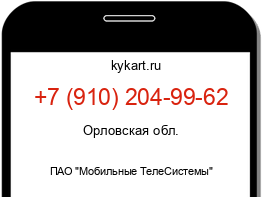 kykart.ru

+7 (910) 204-99-62

Орловская обл.

ПАО "Мобильные ТелеСистемы"